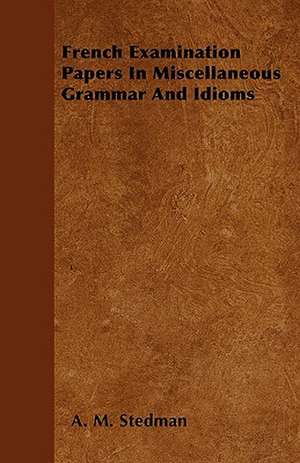 French Examination Papers In Miscellaneous Grammar And Idioms

A. M. Stedman